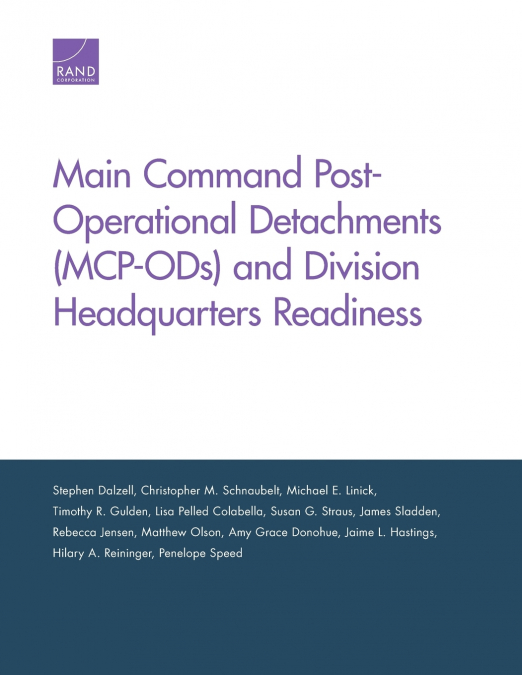 RAND
CORPORATION

Main Command Post-Operational Detachments (MCP-ODs) and Division Headquarters Readiness

Stephen Dalzell, Christopher M. Schnaubelt, Michael E. Linick, Timothy R. Gulden, Lisa Pelled Colabella, Susan G. Straus, James Sladden, Rebecca Jensen, Matthew Olson, Amy Grace Donohue, Jaime L. Hastings, Hilary A. Reininger, Penelope Speed